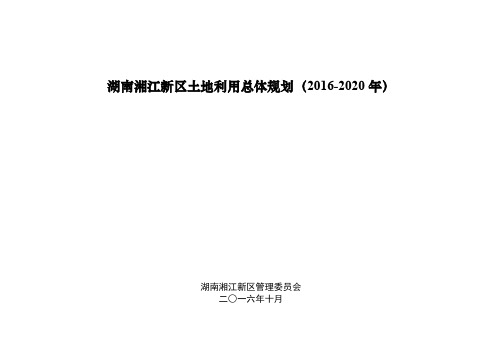 湖南湘江新区土地利用总体规划（2016-2020 年）

湖南湘江新区管理委员会
二〇一六年十月